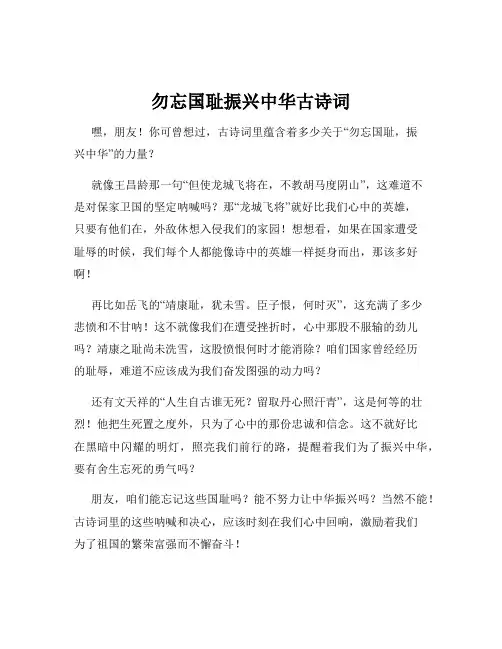 勿忘国耻振兴中华古诗词

嘿，朋友！你可曾想过，古诗词里蕴含着多少关于“勿忘国耻，振兴中华”的力量？

就像王昌龄那一句“但使龙城飞将在，不教胡马度阴山”，这难道不是对保家卫国的坚定呐喊吗？那“龙城飞将”就好比我们心中的英雄，只要有他们在，外敌休想入侵我们的家园！想想看，如果在国家遭受耻辱的时候，我们每个人都能像诗中的英雄一样挺身而出，那该多好啊！

再比如岳飞的“靖康耻，犹未雪。臣子恨，何时灭”，这充满了多少悲愤和不甘呐！这不就像我们在遭受挫折时，心中那股不服输的劲儿吗？靖康之耻尚未洗雪，这股愤恨何时才能消除？咱们国家曾经经历的耻辱，难道不应该成为我们奋发图强的动力吗？

还有文天祥的“人生自古谁无死？留取丹心照汗青”，这是何等的壮烈！他把生死置之度外，只为了心中的那份忠诚和信念。这不就好比在黑暗中闪耀的明灯，照亮我们前行的路，提醒着我们为了振兴中华，要有舍生忘死的勇气吗？

朋友，咱们能忘记这些国耻吗？能不努力让中华振兴吗？当然不能！古诗词里的这些呐喊和决心，应该时刻在我们心中回响，激励着我们为了祖国的繁荣富强而不懈奋斗！